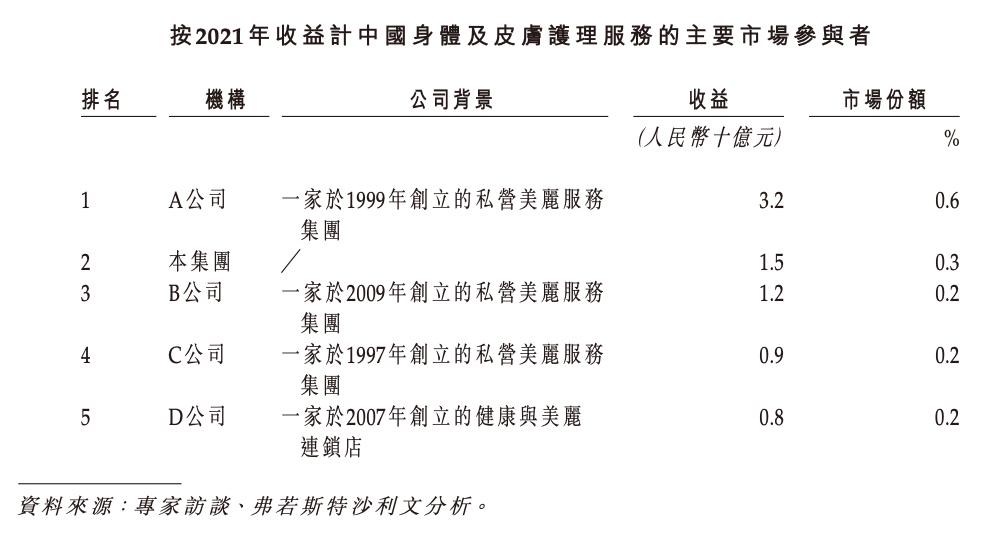 按2021年收益計中國身體及皮膚護理服務的主要市場參與者

| 排名 | 機構 | 公司背景 | 收益 | 市場份額 |
|---|---|---|---|---|
| | | | (人民幣十億元) | % |
| 1 | A公司 | 一家於1999年創立的私營美麗服務集團 | 3.2 | 0.6 |
| 2 | 本集團 | ／ | 1.5 | 0.3 |
| 3 | B公司 | 一家於2009年創立的私營美麗服務集團 | 1.2 | 0.2 |
| 4 | C公司 | 一家於1997年創立的私營美麗服務集團 | 0.9 | 0.2 |
| 5 | D公司 | 一家於2007年創立的健康與美麗連鎖店 | 0.8 | 0.2 |

資料來源：專家訪談、弗若斯特沙利文分析。